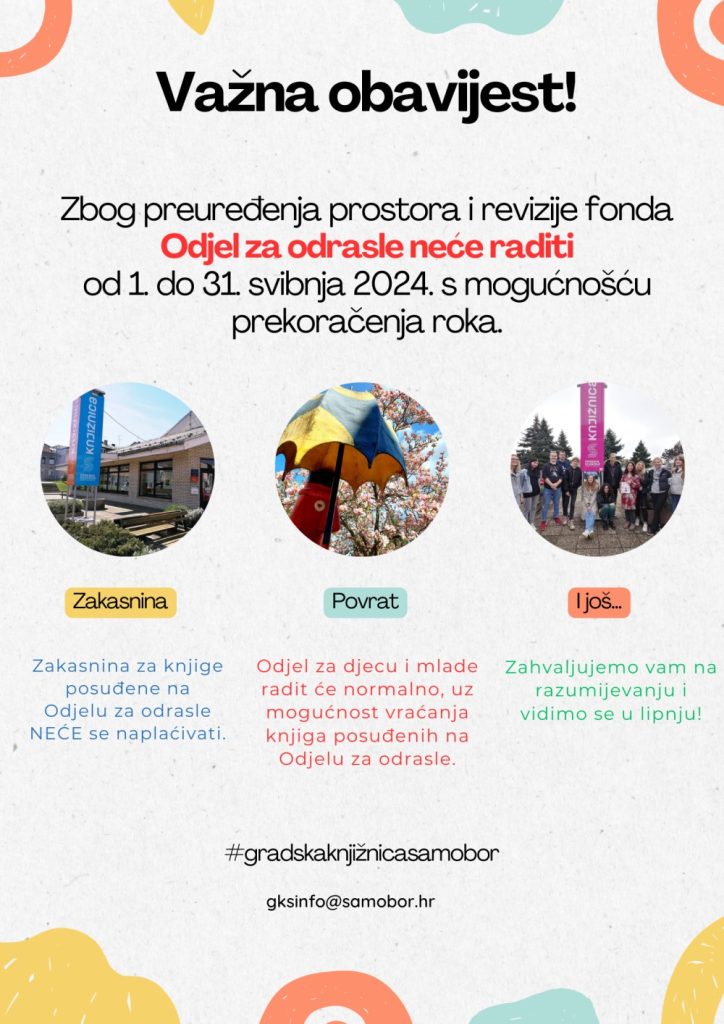 Važna obavijest!

Zbog preuređenja prostora i revizije fonda
Odjel za odrasle neće raditi
od 1. do 31. svibnja 2024. s mogućnošću prekoračenja roka.

KNJIŽNICA

KNJIŽNICA

Zakasnina

Zakasnina za knjige posuđene na Odjelu za odrasle NEĆE se naplaćivati.

Povrat

Odjel za djecu i mlade radit će normalno, uz mogućnost vraćanja knjiga posuđenih na Odjelu za odrasle.

I još...

Zahvaljujemo vam na razumijevanju i vidimo se u lipnju!

#gradskaknjižnicasamobor

gksinfo@samobor.hr